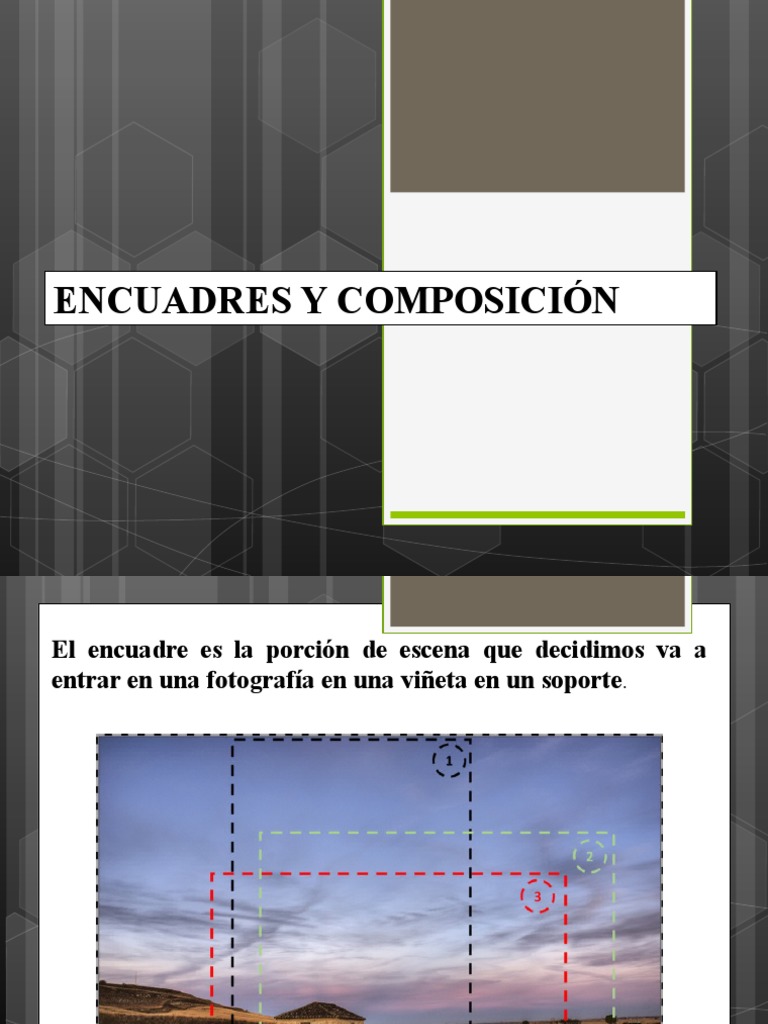 ENCUADRES Y COMPOSICIÓN

El encuadre es la porción de escena que decidimos va a entrar en una fotografía en una viñeta en un soporte.

1

2

3